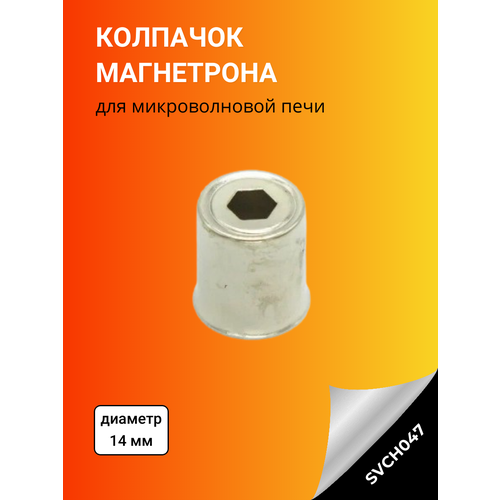 КОЛПАЧОК МАГНЕТРОНА

для микроволновой печи

диаметр
14 мм

SVCH047